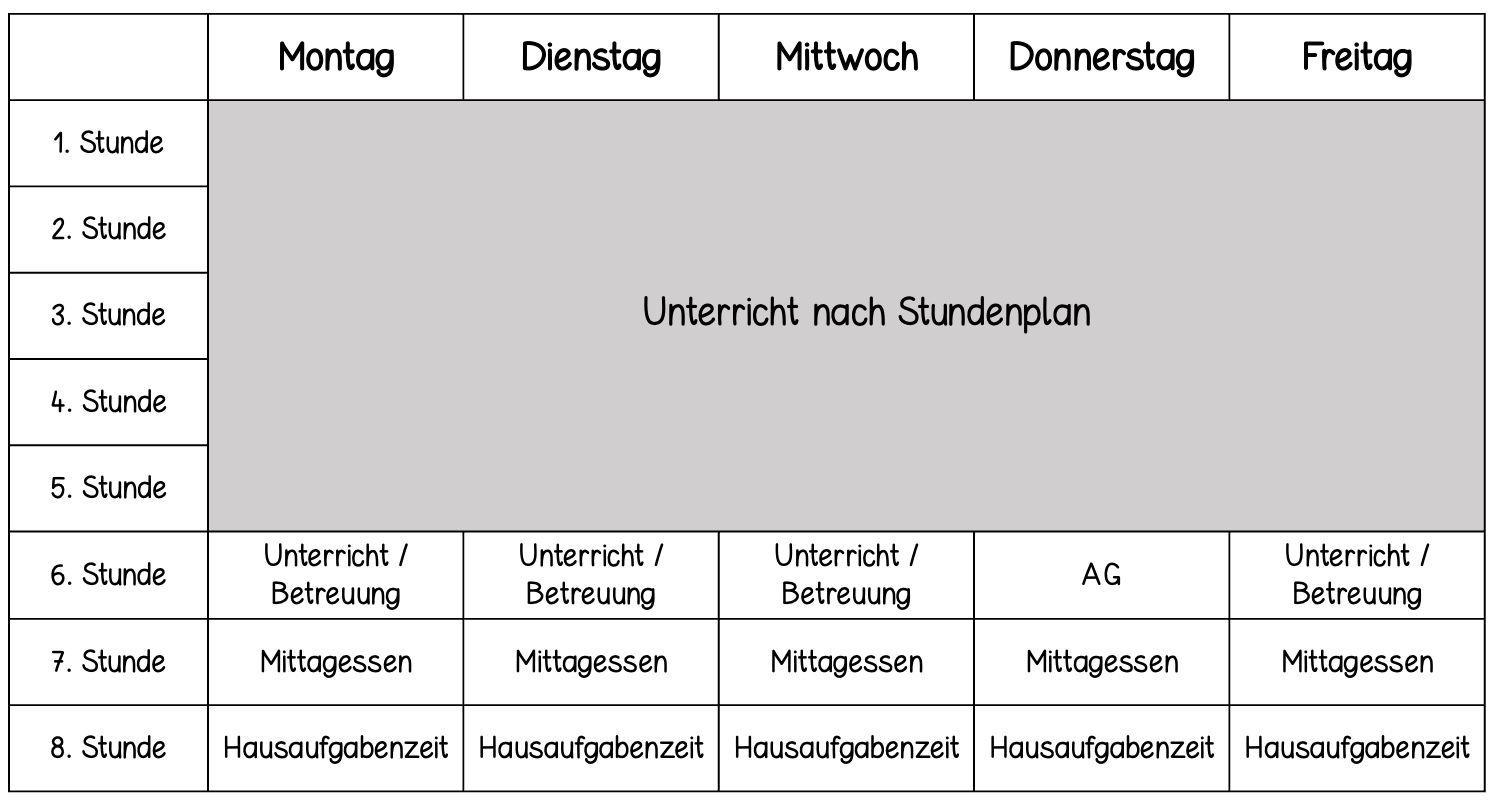 | | Montag | Dienstag | Mittwoch | Donnerstag | Freitag |
|---|---|---|---|---|---|
| 1. Stunde | Unterricht nach Stundenplan | | | | |
| 2. Stunde | | | | | |
| 3. Stunde | | | | | |
| 4. Stunde | | | | | |
| 5. Stunde | | | | | |
| 6. Stunde | Unterricht / Betreuung | Unterricht / Betreuung | Unterricht / Betreuung | AG | Unterricht / Betreuung |
| 7. Stunde | Mittagessen | Mittagessen | Mittagessen | Mittagessen | Mittagessen |
| 8. Stunde | Hausaufgabenzeit | Hausaufgabenzeit | Hausaufgabenzeit | Hausaufgabenzeit | Hausaufgabenzeit |